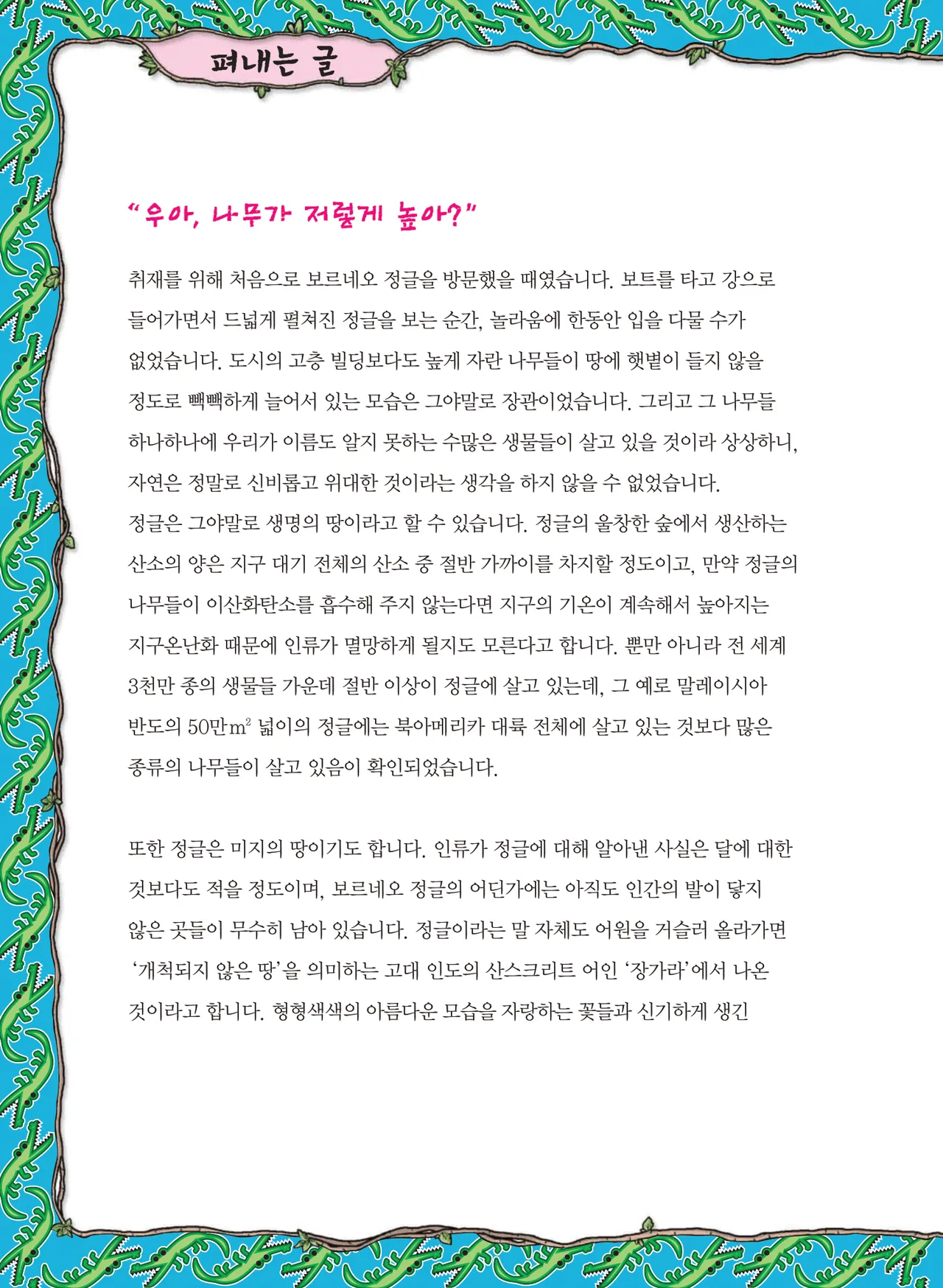 펴내는 글

"우아, 나무가 저렇게 높아?"

취재를 위해 처음으로 보르네오 정글을 방문했을 때였습니다. 보트를 타고 강으로 들어가면서 드넓게 펼쳐진 정글을 보는 순간, 놀라움에 한동안 입을 다물 수가 없었습니다. 도시의 고층 빌딩보다도 높게 자란 나무들이 땅에 햇볕이 들지 않을 정도로 빽빽하게 늘어서 있는 모습은 그야말로 장관이었습니다. 그리고 그 나무들 하나하나에 우리가 이름도 알지 못하는 수많은 생물들이 살고 있을 것이라 상상하니, 자연은 정말로 신비롭고 위대한 것이라는 생각을 하지 않을 수 없었습니다.
정글은 그야말로 생명의 땅이라고 할 수 있습니다. 정글의 울창한 숲에서 생산하는 산소의 양은 지구 대기 전체의 산소 중 절반 가까이를 차지할 정도이고, 만약 정글의 나무들이 이산화탄소를 흡수해 주지 않는다면 지구의 기온이 계속해서 높아지는 지구온난화 때문에 인류가 멸망하게 될지도 모른다고 합니다. 뿐만 아니라 전 세계 3천만 종의 생물들 가운데 절반 이상이 정글에 살고 있는데, 그 예로 말레이시아 반도의 50만$m^2$ 넓이의 정글에는 북아메리카 대륙 전체에 살고 있는 것보다 많은 종류의 나무들이 살고 있음이 확인되었습니다.

또한 정글은 미지의 땅이기도 합니다. 인류가 정글에 대해 알아낸 사실은 달에 대한 것보다도 적을 정도이며, 보르네오 정글의 어딘가에는 아직도 인간의 발이 닿지 않은 곳들이 무수히 남아 있습니다. 정글이라는 말 자체도 어원을 거슬러 올라가면 '개척되지 않은 땅'을 의미하는 고대 인도의 산스크리트 어인 '장가라'에서 나온 것이라고 합니다. 형형색색의 아름다운 모습을 자랑하는 꽃들과 신기하게 생긴